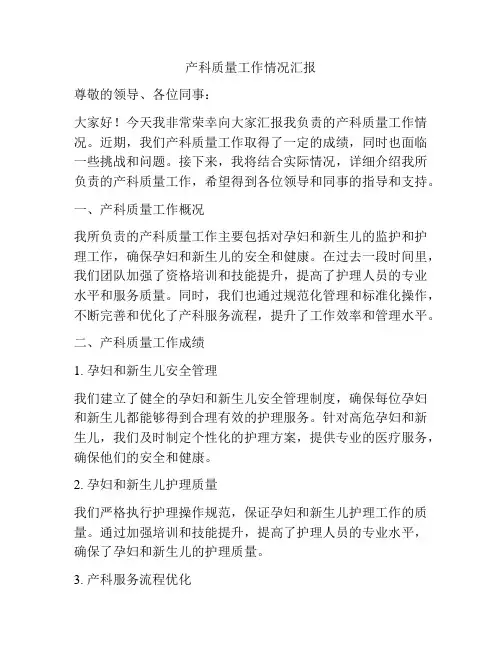 产科质量工作情况汇报

尊敬的领导、各位同事：

大家好！今天我非常荣幸向大家汇报我负责的产科质量工作情况。近期，我们产科质量工作取得了一定的成绩，同时也面临一些挑战和问题。接下来，我将结合实际情况，详细介绍我所负责的产科质量工作，希望得到各位领导和同事的指导和支持。

一、产科质量工作概况

我所负责的产科质量工作主要包括对孕妇和新生儿的监护和护理工作，确保孕妇和新生儿的安全和健康。在过去一段时间里，我们团队加强了资格培训和技能提升，提高了护理人员的专业水平和服务质量。同时，我们也通过规范化管理和标准化操作，不断完善和优化了产科服务流程，提升了工作效率和管理水平。

二、产科质量工作成绩

1. 孕妇和新生儿安全管理

我们建立了健全的孕妇和新生儿安全管理制度，确保每位孕妇和新生儿都能够得到合理有效的护理服务。针对高危孕妇和新生儿，我们及时制定个性化的护理方案，提供专业的医疗服务，确保他们的安全和健康。

2. 孕妇和新生儿护理质量

我们严格执行护理操作规范，保证孕妇和新生儿护理工作的质量。通过加强培训和技能提升，提高了护理人员的专业水平，确保了孕妇和新生儿的护理质量。

3. 产科服务流程优化